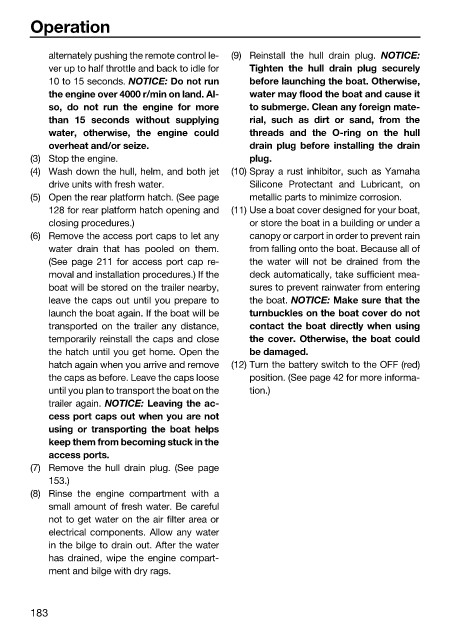 Operation

alternately pushing the remote control lever up to half throttle and back to idle for 10 to 15 seconds. NOTICE: Do not run the engine over 4000 r/min on land. Also, do not run the engine for more than 15 seconds without supplying water, otherwise, the engine could overheat and/or seize.

(3) Stop the engine.

(4) Wash down the hull, helm, and both jet drive units with fresh water.

(5) Open the rear platform hatch. (See page 128 for rear platform hatch opening and closing procedures.)

(6) Remove the access port caps to let any water drain that has pooled on them. (See page 211 for access port cap removal and installation procedures.) If the boat will be stored on the trailer nearby, leave the caps out until you prepare to launch the boat again. If the boat will be transported on the trailer any distance, temporarily reinstall the caps and close the hatch until you get home. Open the hatch again when you arrive and remove the caps as before. Leave the caps loose until you plan to transport the boat on the trailer again. NOTICE: Leaving the access port caps out when you are not using or transporting the boat helps keep them from becoming stuck in the access ports.

(7) Remove the hull drain plug. (See page 153.)

(8) Rinse the engine compartment with a small amount of fresh water. Be careful not to get water on the air filter area or electrical components. Allow any water in the bilge to drain out. After the water has drained, wipe the engine compartment and bilge with dry rags.

(9) Reinstall the hull drain plug. NOTICE: Tighten the hull drain plug securely before launching the boat. Otherwise, water may flood the boat and cause it to submerge. Clean any foreign material, such as dirt or sand, from the threads and the O-ring on the hull drain plug before installing the drain plug.

(10) Spray a rust inhibitor, such as Yamaha Silicone Protectant and Lubricant, on metallic parts to minimize corrosion.

(11) Use a boat cover designed for your boat, or store the boat in a building or under a canopy or carport in order to prevent rain from falling onto the boat. Because all of the water will not be drained from the deck automatically, take sufficient measures to prevent rainwater from entering the boat. NOTICE: Make sure that the turnbuckles on the boat cover do not contact the boat directly when using the cover. Otherwise, the boat could be damaged.

(12) Turn the battery switch to the OFF (red) position. (See page 42 for more information.)

183